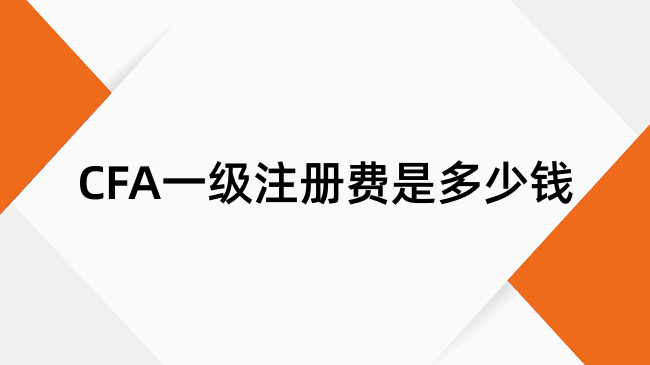 CFA一级注册费是多少钱